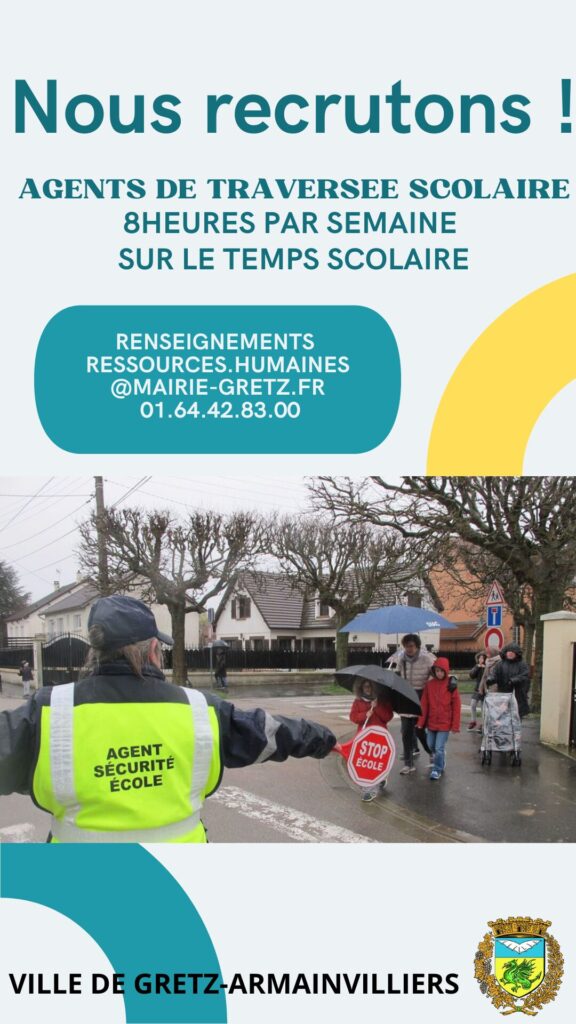 Nous recrutons !

AGENTS DE TRAVERSEE SCOLAIRE
8HEURES PAR SEMAINE
SUR LE TEMPS SCOLAIRE

RENSEIGNEMENTS
RESSOURCES.HUMAINES
@MAIRIE-GRETZ.FR
01.64.42.83.00

AGENT
SÉCURITÉ
ÉCOLE

STOP
ÉCOLE

VILLE DE GRETZ-ARMAINVILLIERS